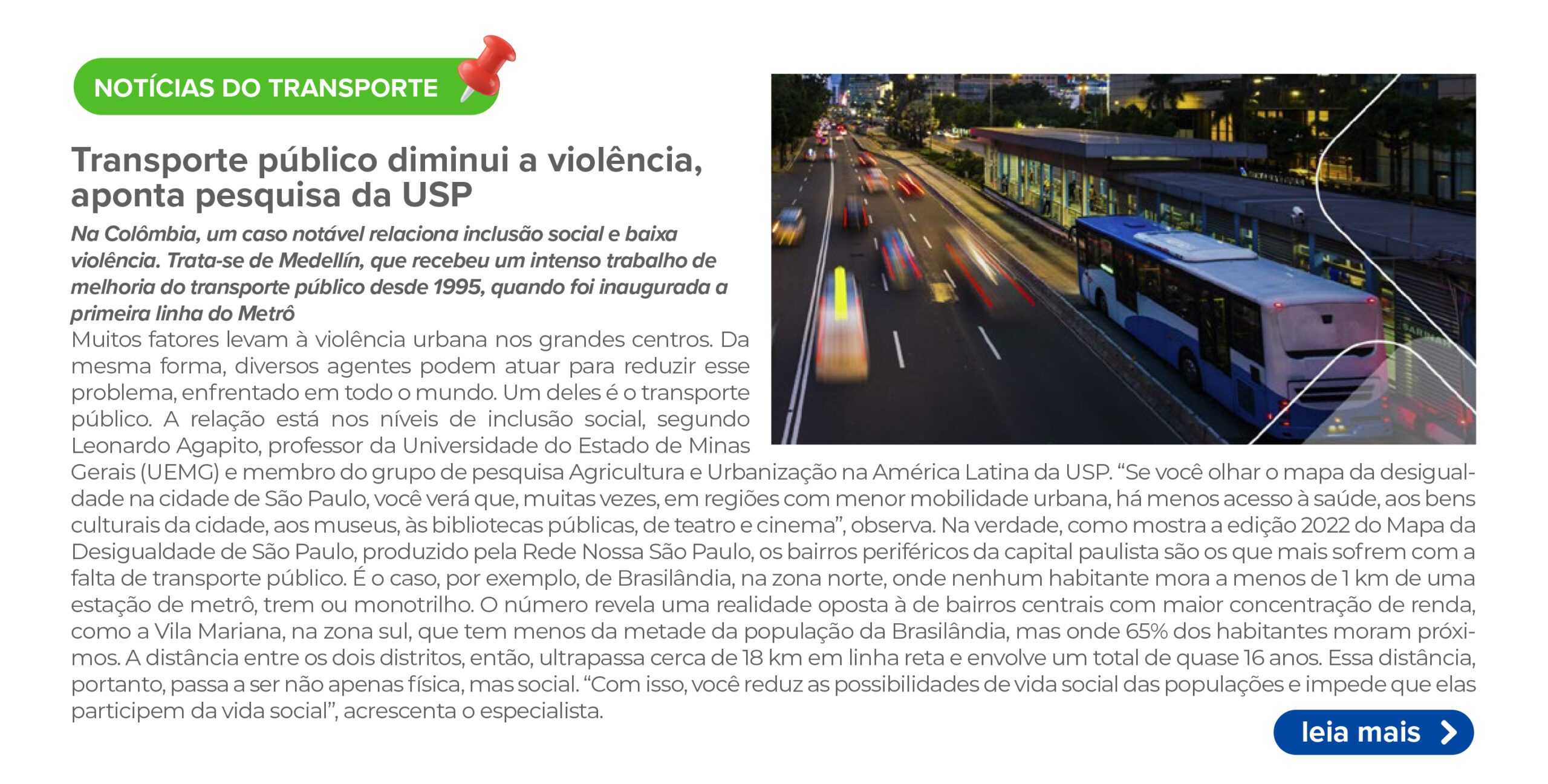 NOTÍCIAS DO TRANSPORTE

Transporte público diminui a violência, aponta pesquisa da USP

Na Colômbia, um caso notável relaciona inclusão social e baixa violência. Trata-se de Medellín, que recebeu um intenso trabalho de melhoria do transporte público desde 1995, quando foi inaugurada a primeira linha do Metrô

Muitos fatores levam à violência urbana nos grandes centros. Da mesma forma, diversos agentes podem atuar para reduzir esse problema, enfrentado em todo o mundo. Um deles é o transporte público. A relação está nos níveis de inclusão social, segundo Leonardo Agapito, professor da Universidade do Estado de Minas Gerais (UEMG) e membro do grupo de pesquisa Agricultura e Urbanização na América Latina da USP. “Se você olhar o mapa da desigualdade na cidade de São Paulo, você verá que, muitas vezes, em regiões com menor mobilidade urbana, há menos acesso à saúde, aos bens culturais da cidade, aos museus, às bibliotecas públicas, de teatro e cinema”, observa. Na verdade, como mostra a edição 2022 do Mapa da Desigualdade de São Paulo, produzido pela Rede Nossa São Paulo, os bairros periféricos da capital paulista são os que mais sofrem com a falta de transporte público. É o caso, por exemplo, de Brasilândia, na zona norte, onde nenhum habitante mora a menos de 1 km de uma estação de metrô, trem ou monotrilho. O número revela uma realidade oposta à de bairros centrais com maior concentração de renda, como a Vila Mariana, na zona sul, que tem menos da metade da população da Brasilândia, mas onde 65% dos habitantes moram próximos. A distância entre os dois distritos, então, ultrapassa cerca de 18 km em linha reta e envolve um total de quase 16 anos. Essa distância, portanto, passa a ser não apenas física, mas social. “Com isso, você reduz as possibilidades de vida social das populações e impede que elas participem da vida social”, acrescenta o especialista.

leia mais